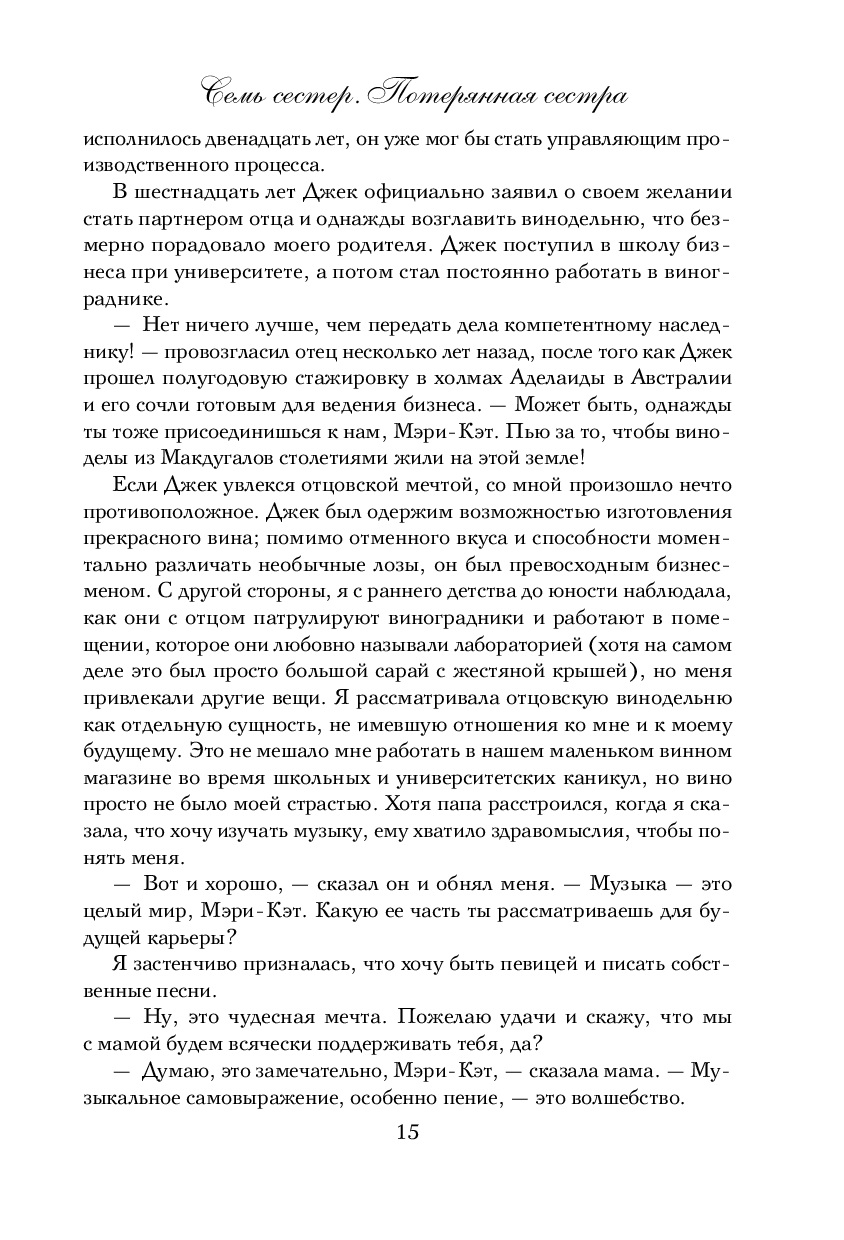 Семь сестер. Потерянная сестра

исполнилось двенадцать лет, он уже мог бы стать управляющим производственного процесса.

В шестнадцать лет Джек официально заявил о своем желании стать партнером отца и однажды возглавить винодельню, что безмерно порадовало моего родителя. Джек поступил в школу бизнеса при университете, а потом стал постоянно работать в винограднике.

— Нет ничего лучше, чем передать дела компетентному наследнику! — провозгласил отец несколько лет назад, после того как Джек прошел полугодовую стажировку в холмах Аделаиды в Австралии и его сочли готовым для ведения бизнеса. — Может быть, однажды ты тоже присоединишься к нам, Мэри-Кэт. Пью за то, чтобы виноделы из Макдугалов столетиями жили на этой земле!

Если Джек увлекся отцовской мечтой, со мной произошло нечто противоположное. Джек был одержим возможностью изготовления прекрасного вина; помимо отменного вкуса и способности моментально различать необычные лозы, он был превосходным бизнесменом. С другой стороны, я с раннего детства до юности наблюдала, как они с отцом патрулируют виноградники и работают в помещении, которое они любовно называли лабораторией (хотя на самом деле это был просто большой сарай с жестяной крышей), но меня привлекали другие вещи. Я рассматривала отцовскую винодельню как отдельную сущность, не имевшую отношения ко мне и к моему будущему. Это не мешало мне работать в нашем маленьком винном магазине во время школьных и университетских каникул, но вино просто не было моей страстью. Хотя папа расстроился, когда я сказала, что хочу изучать музыку, ему хватило здравомыслия, чтобы понять меня.

— Вот и хорошо, — сказал он и обнял меня. — Музыка — это целый мир, Мэри-Кэт. Какую ее часть ты рассматриваешь для будущей карьеры?

Я застенчиво призналась, что хочу быть певицей и писать собственные песни.

— Ну, это чудесная мечта. Пожелаю удачи и скажу, что мы с мамой будем всячески поддерживать тебя, да?

— Думаю, это замечательно, Мэри-Кэт, — сказала мама. — Музыкальное самовыражение, особенно пение, — это волшебство.

15